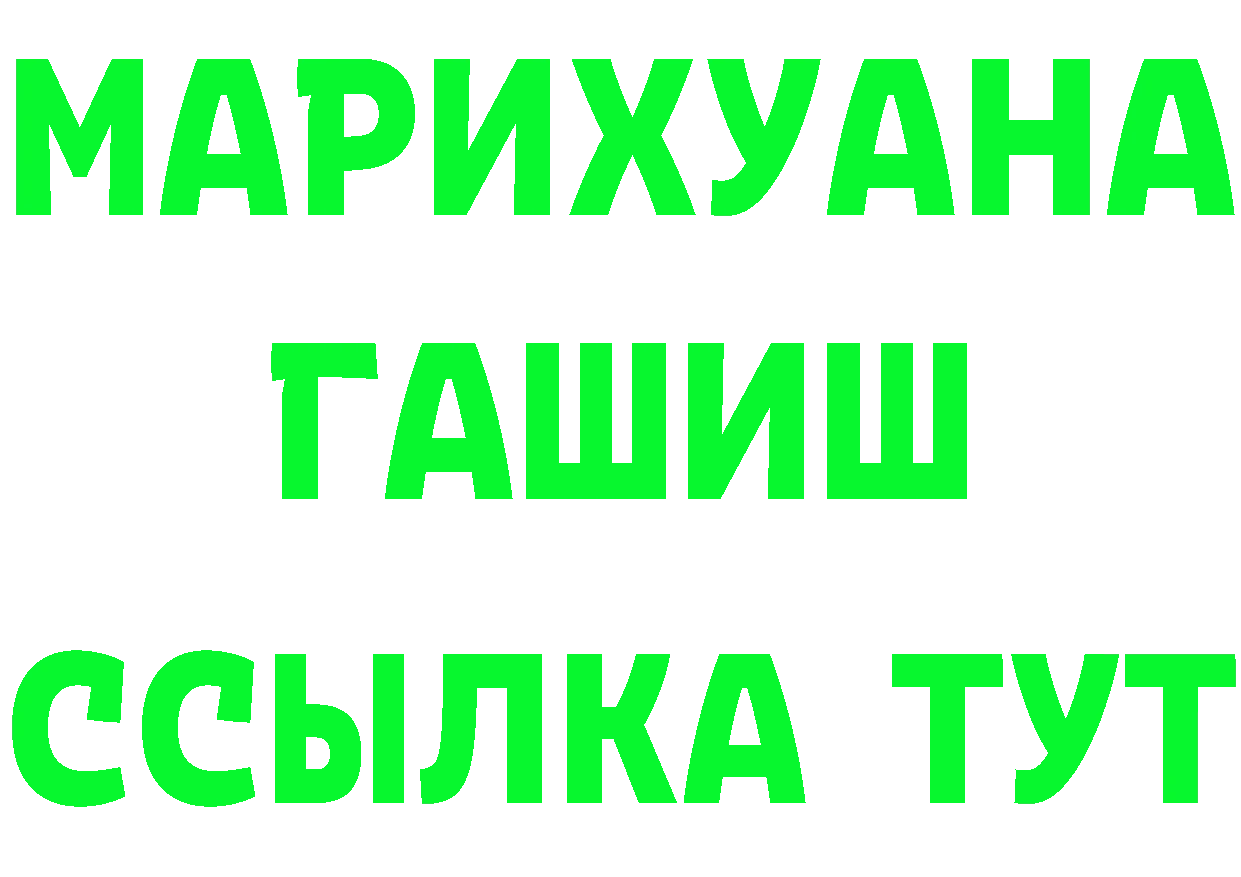 МАРИХУАНА
ГАШИШ
ССЫЛКА ТУТ